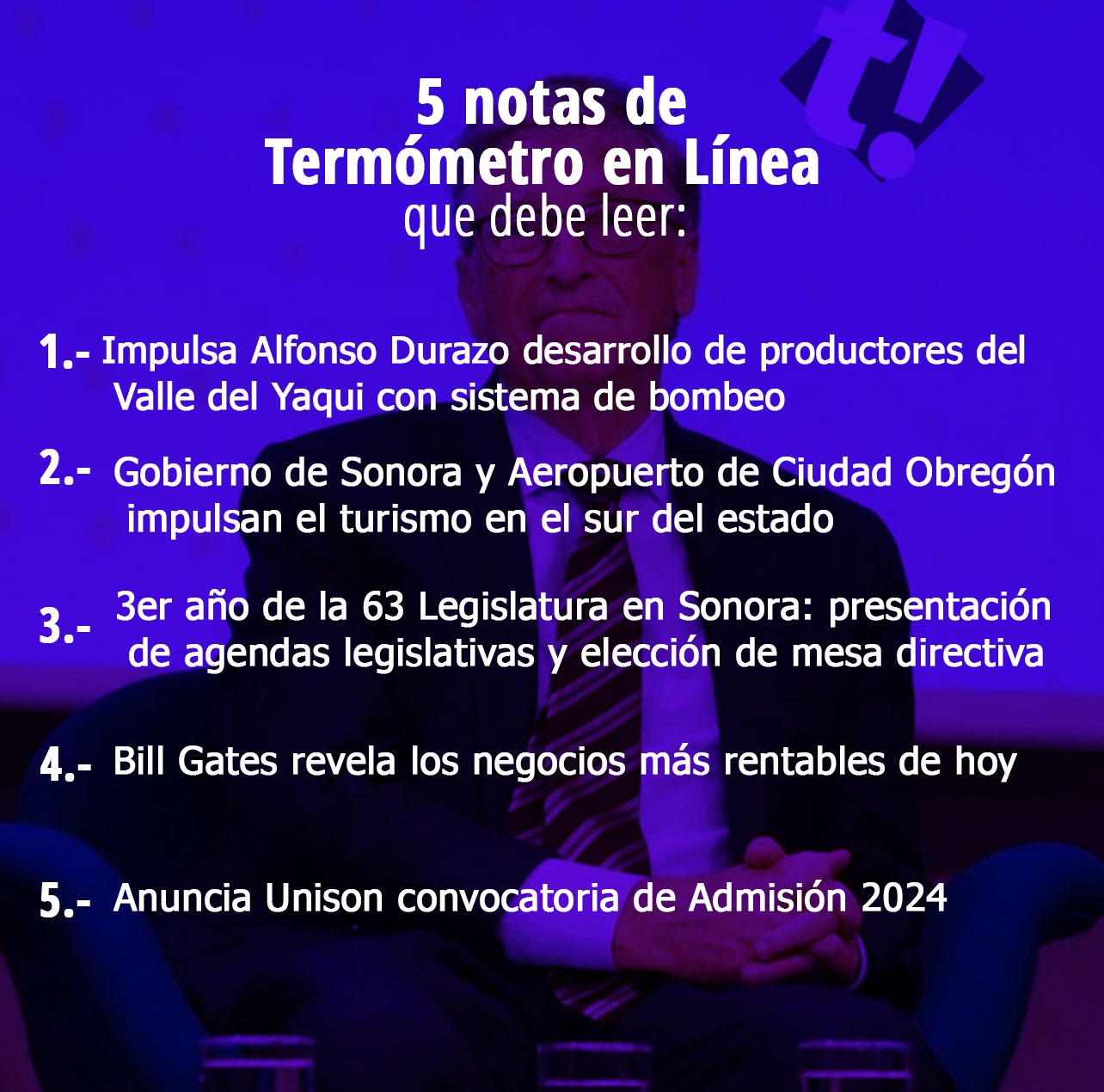 t!

5 notas de Termómetro en Línea que debe leer:

1.- Impulsa Alfonso Durazo desarrollo de productores del Valle del Yaqui con sistema de bombeo

2.- Gobierno de Sonora y Aeropuerto de Ciudad Obregón impulsan el turismo en el sur del estado

3.- 3er año de la 63 Legislatura en Sonora: presentación de agendas legislativas y elección de mesa directiva

4.- Bill Gates revela los negocios más rentables de hoy

5.- Anuncia Unison convocatoria de Admisión 2024